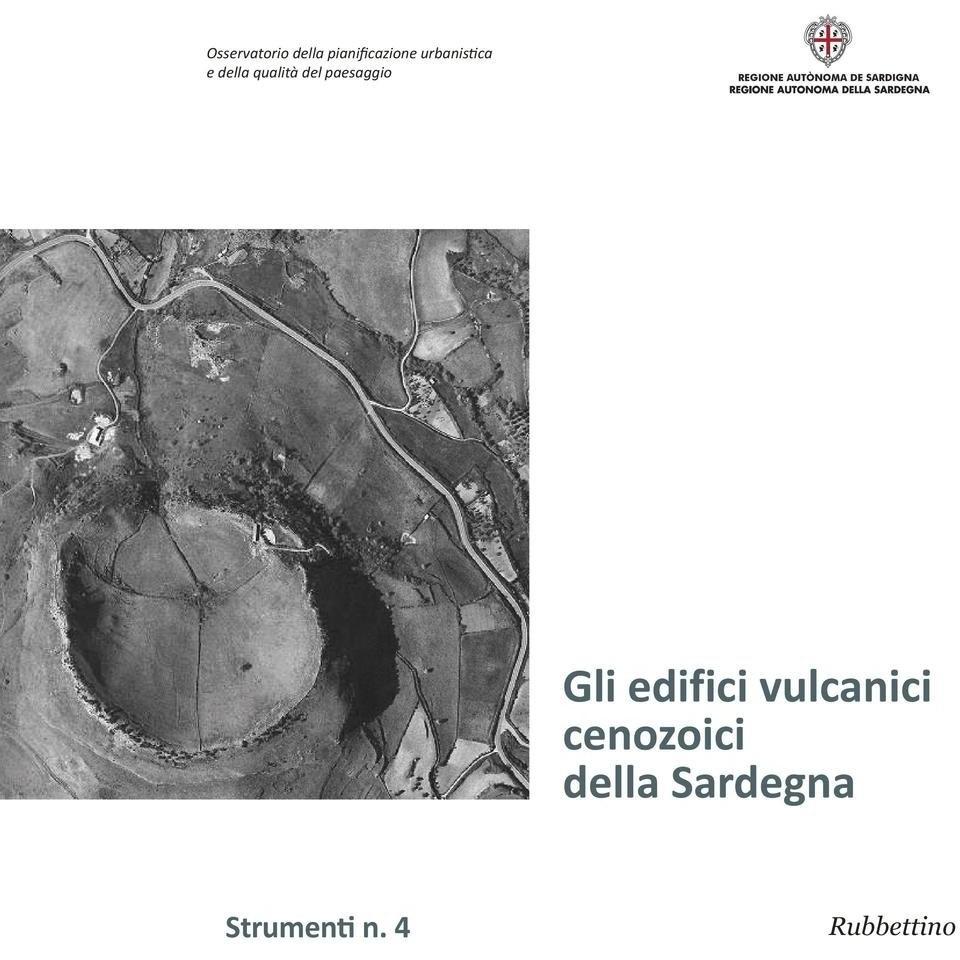 Osservatorio della pianificazione urbanistica
e della qualità del paesaggio

REGIONE AUTÒNOMA DE SARDIGNA
REGIONE AUTONOMA DELLA SARDEGNA

Gli edifici vulcanici cenozoici della Sardegna

Strumenti n. 4

Rubbettino